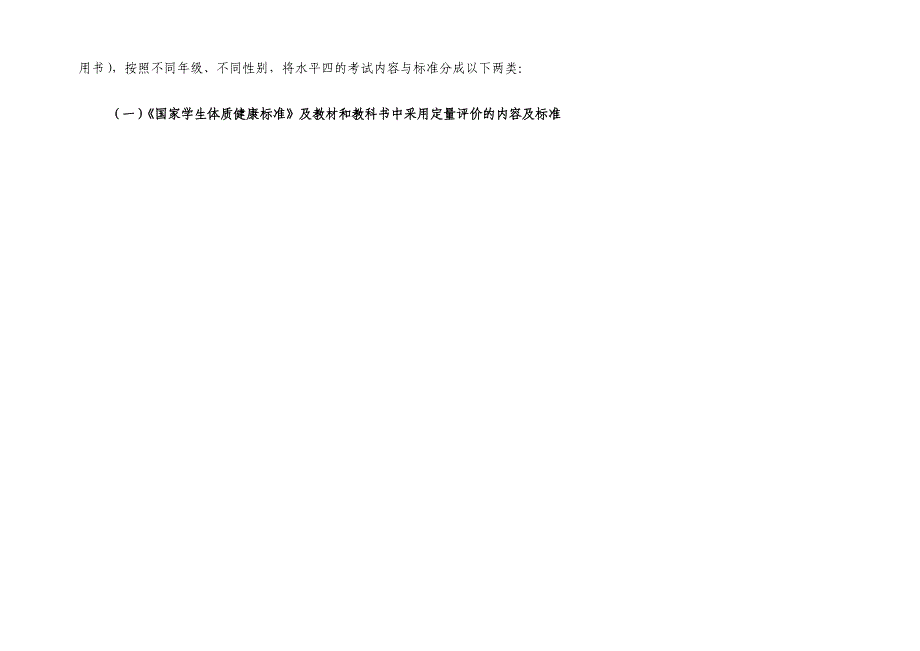 用书），按照不同年级、不同性别，将水平四的考试内容与标准分成以下两类：

（一）《国家学生体质健康标准》及教材和教科书中采用定量评价的内容及标准